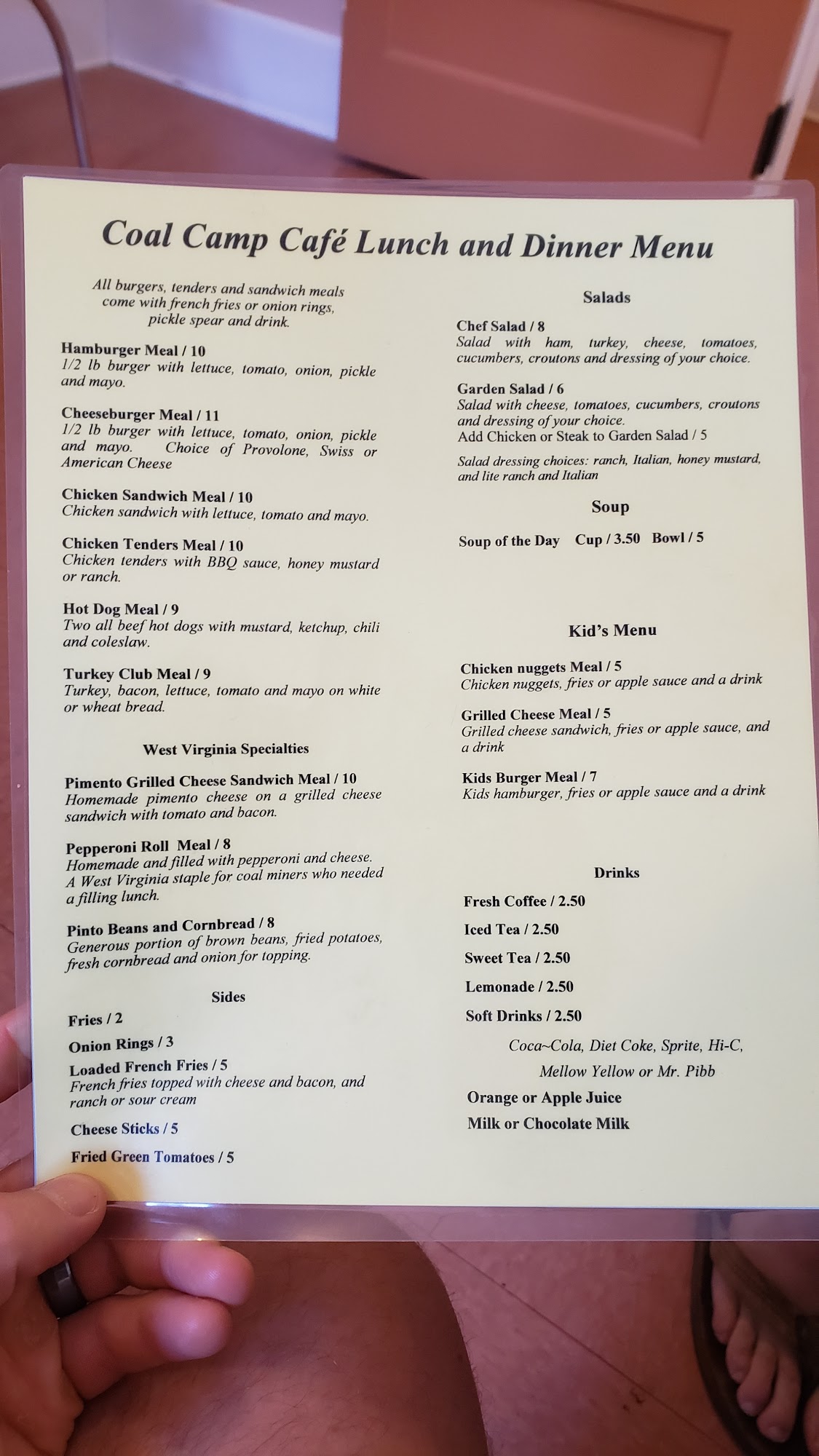 Coal Camp Café Lunch and Dinner Menu

All burgers, tenders and sandwich meals come with french fries or onion rings, pickle spear and drink.

Hamburger Meal / 10
1/2 lb burger with lettuce, tomato, onion, pickle and mayo.

Cheeseburger Meal / 11
1/2 lb burger with lettuce, tomato, onion, pickle and mayo. Choice of Provolone, Swiss or American Cheese

Chicken Sandwich Meal / 10
Chicken sandwich with lettuce, tomato and mayo.

Chicken Tenders Meal / 10
Chicken tenders with BBQ sauce, honey mustard or ranch.

Hot Dog Meal / 9
Two all beef hot dogs with mustard, ketchup, chili and coleslaw.

Turkey Club Meal / 9
Turkey, bacon, lettuce, tomato and mayo on white or wheat bread.

West Virginia Specialties

Pimento Grilled Cheese Sandwich Meal / 10
Homemade pimento cheese on a grilled cheese sandwich with tomato and bacon.

Pepperoni Roll Meal / 8
Homemade and filled with pepperoni and cheese. A West Virginia staple for coal miners who needed a filling lunch.

Pinto Beans and Cornbread / 8
Generous portion of brown beans, fried potatoes, fresh cornbread and onion for topping.

Sides

Fries / 2

Onion Rings / 3

Loaded French Fries / 5
French fries topped with cheese and bacon, and ranch or sour cream

Cheese Sticks / 5

Fried Green Tomatoes / 5

Salads

Chef Salad / 8
Salad with ham, turkey, cheese, tomatoes, cucumbers, croutons and dressing of your choice.

Garden Salad / 6
Salad with cheese, tomatoes, cucumbers, croutons and dressing of your choice.
Add Chicken or Steak to Garden Salad / 5

Salad dressing choices: ranch, Italian, honey mustard, and lite ranch and Italian

Soup

Soup of the Day Cup / 3.50 Bowl / 5

Kid's Menu

Chicken nuggets Meal / 5
Chicken nuggets, fries or apple sauce and a drink

Grilled Cheese Meal / 5
Grilled cheese sandwich, fries or apple sauce, and a drink

Kids Burger Meal / 7
Kids hamburger, fries or apple sauce and a drink

Drinks

Fresh Coffee / 2.50

Iced Tea / 2.50

Sweet Tea / 2.50

Lemonade / 2.50

Soft Drinks / 2.50

Coca~Cola, Diet Coke, Sprite, Hi-C, Mellow Yellow or Mr. Pibb

Orange or Apple Juice

Milk or Chocolate Milk